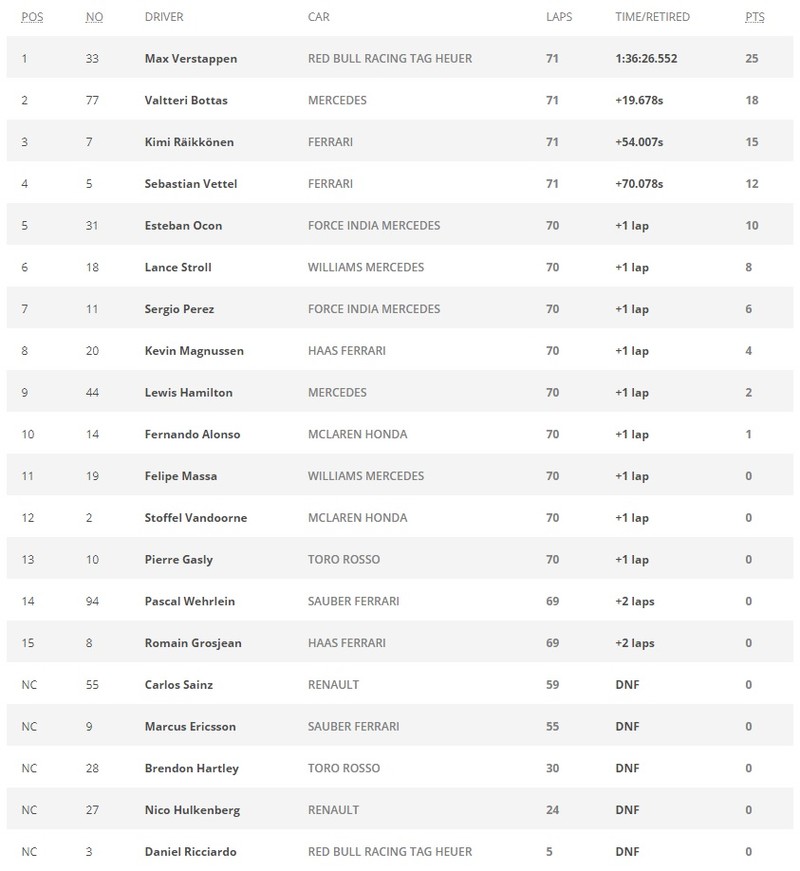 | POS | NO | DRIVER | CAR | LAPS | TIME/RETIRED | PTS |
|---|---|---|---|---|---|---|
| 1 | 33 | Max Verstappen | RED BULL RACING TAG HEUER | 71 | 1:36:26.552 | 25 |
| 2 | 77 | Valtteri Bottas | MERCEDES | 71 | +19.678s | 18 |
| 3 | 7 | Kimi Räikkönen | FERRARI | 71 | +54.007s | 15 |
| 4 | 5 | Sebastian Vettel | FERRARI | 71 | +70.078s | 12 |
| 5 | 31 | Esteban Ocon | FORCE INDIA MERCEDES | 70 | +1 lap | 10 |
| 6 | 18 | Lance Stroll | WILLIAMS MERCEDES | 70 | +1 lap | 8 |
| 7 | 11 | Sergio Perez | FORCE INDIA MERCEDES | 70 | +1 lap | 6 |
| 8 | 20 | Kevin Magnussen | HAAS FERRARI | 70 | +1 lap | 4 |
| 9 | 44 | Lewis Hamilton | MERCEDES | 70 | +1 lap | 2 |
| 10 | 14 | Fernando Alonso | MCLAREN HONDA | 70 | +1 lap | 1 |
| 11 | 19 | Felipe Massa | WILLIAMS MERCEDES | 70 | +1 lap | 0 |
| 12 | 2 | Stoffel Vandoorne | MCLAREN HONDA | 70 | +1 lap | 0 |
| 13 | 10 | Pierre Gasly | TORO ROSSO | 70 | +1 lap | 0 |
| 14 | 94 | Pascal Wehrlein | SAUBER FERRARI | 69 | +2 laps | 0 |
| 15 | 8 | Romain Grosjean | HAAS FERRARI | 69 | +2 laps | 0 |
| NC | 55 | Carlos Sainz | RENAULT | 59 | DNF | 0 |
| NC | 9 | Marcus Ericsson | SAUBER FERRARI | 55 | DNF | 0 |
| NC | 28 | Brendon Hartley | TORO ROSSO | 30 | DNF | 0 |
| NC | 27 | Nico Hulkenberg | RENAULT | 24 | DNF | 0 |
| NC | 3 | Daniel Ricciardo | RED BULL RACING TAG HEUER | 5 | DNF | 0 |